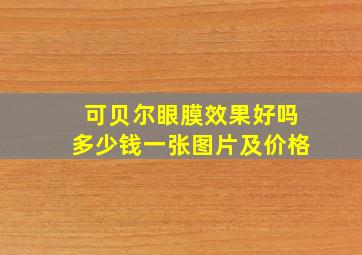 可贝尔眼膜效果好吗
多少钱一张图片及价格